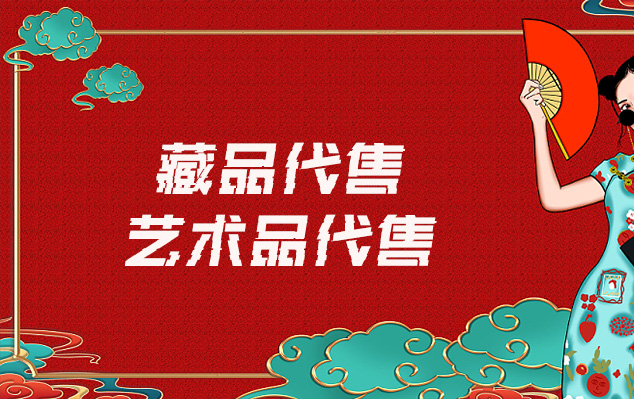 藏品代售
艺术品代售